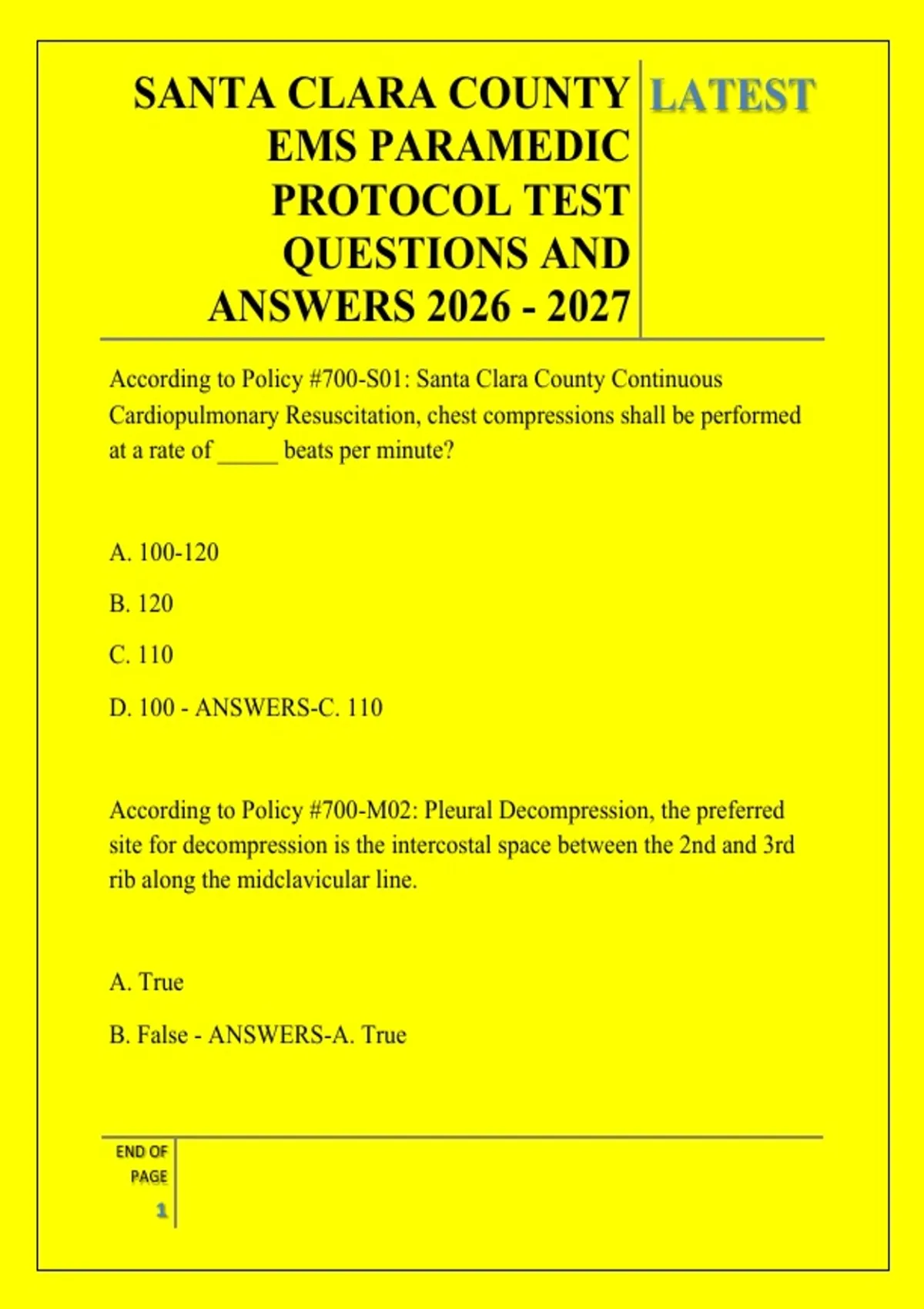 SANTA CLARA COUNTY EMS PARAMEDIC PROTOCOL TEST QUESTIONS AND ANSWERS 2026 - 2027

LATEST

According to Policy #700-S01: Santa Clara County Continuous Cardiopulmonary Resuscitation, chest compressions shall be performed at a rate of _____ beats per minute?

A. 100-120

B. 120

C. 110

D. 100 - ANSWERS-C. 110

According to Policy #700-M02: Pleural Decompression, the preferred site for decompression is the intercostal space between the 2nd and 3rd rib along the midclavicular line.

A. True

B. False - ANSWERS-A. True

END OF PAGE

1